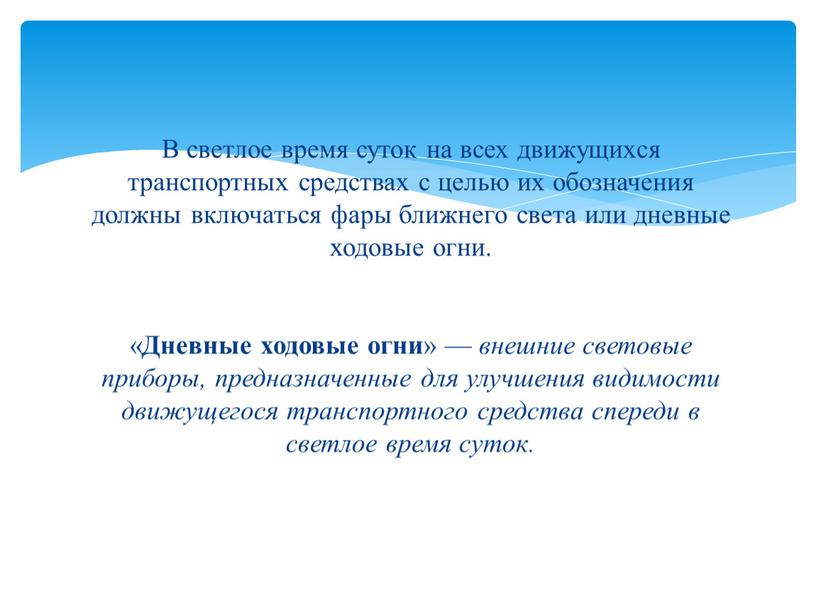 В светлое время суток на всех движущихся транспортных средствах с целью их обозначения должны включаться фары ближнего света или дневные ходовые огни.

«Дневные ходовые огни» — внешние световые приборы, предназначенные для улучшения видимости движущегося транспортного средства спереди в светлое время суток.